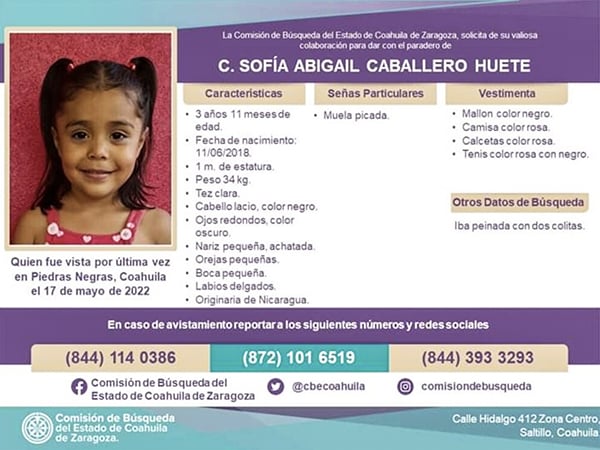 La Comisión de Búsqueda del Estado de Coahuila de Zaragoza, solicita de su valiosa colaboración para dar con el paradero de

C. SOFÍA ABIGAIL CABALLERO HUETE

Quien fue vista por última vez en Piedras Negras, Coahuila el 17 de mayo de 2022

Características
- 3 años 11 meses de edad.
- Fecha de nacimiento: 11/06/2018.
- 1 m. de estatura.
- Peso 34 kg.
- Tez clara.
- Cabello lacio, color negro.
- Ojos redondos, color oscuro.
- Nariz pequeña, achatada.
- Orejas pequeñas.
- Boca pequeña.
- Labios delgados.
- Originaria de Nicaragua.

Señas Particulares
- Muela picada.

Vestimenta
- Mallon color negro.
- Camisa color rosa.
- Calcetas color rosa.
- Tenis color rosa con negro.

Otros Datos de Búsqueda
Iba peinada con dos colitas.

En caso de avistamiento reportar a los siguientes números y redes sociales

(844) 114 0386
(872) 101 6519
(844) 393 3293

Comisión de Búsqueda del Estado de Coahuila de Zaragoza
@cbecoahuila
comisiondebusqueda

Comisión de Búsqueda del Estado de Coahuila de Zaragoza.

Calle Hidalgo 412 Zona Centro, Saltillo, Coahuila